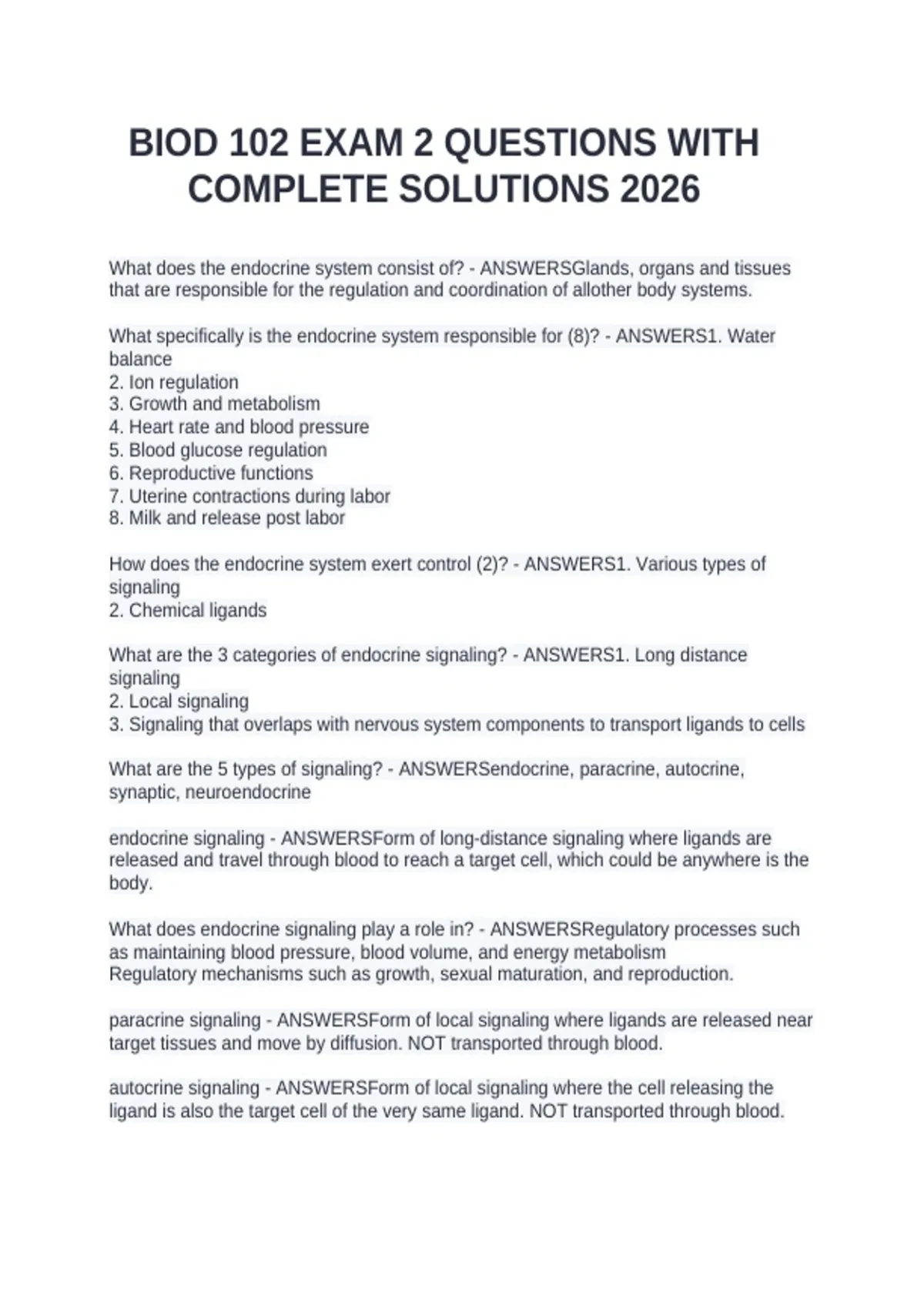 BIOD 102 EXAM 2 QUESTIONS WITH COMPLETE SOLUTIONS 2026

What does the endocrine system consist of? - ANSWERSGlands, organs and tissues that are responsible for the regulation and coordination of allother body systems.

What specifically is the endocrine system responsible for (8)? - ANSWERS1. Water balance
2. Ion regulation
3. Growth and metabolism
4. Heart rate and blood pressure
5. Blood glucose regulation
6. Reproductive functions
7. Uterine contractions during labor
8. Milk and release post labor

How does the endocrine system exert control (2)? - ANSWERS1. Various types of signaling
2. Chemical ligands

What are the 3 categories of endocrine signaling? - ANSWERS1. Long distance signaling
2. Local signaling
3. Signaling that overlaps with nervous system components to transport ligands to cells

What are the 5 types of signaling? - ANSWERSendocrine, paracrine, autocrine, synaptic, neuroendocrine

endocrine signaling - ANSWERSForm of long-distance signaling where ligands are released and travel through blood to reach a target cell, which could be anywhere is the body.

What does endocrine signaling play a role in? - ANSWERSRegulatory processes such as maintaining blood pressure, blood volume, and energy metabolism
Regulatory mechanisms such as growth, sexual maturation, and reproduction.

paracrine signaling - ANSWERSForm of local signaling where ligands are released near target tissues and move by diffusion. NOT transported through blood.

autocrine signaling - ANSWERSForm of local signaling where the cell releasing the ligand is also the target cell of the very same ligand. NOT transported through blood.